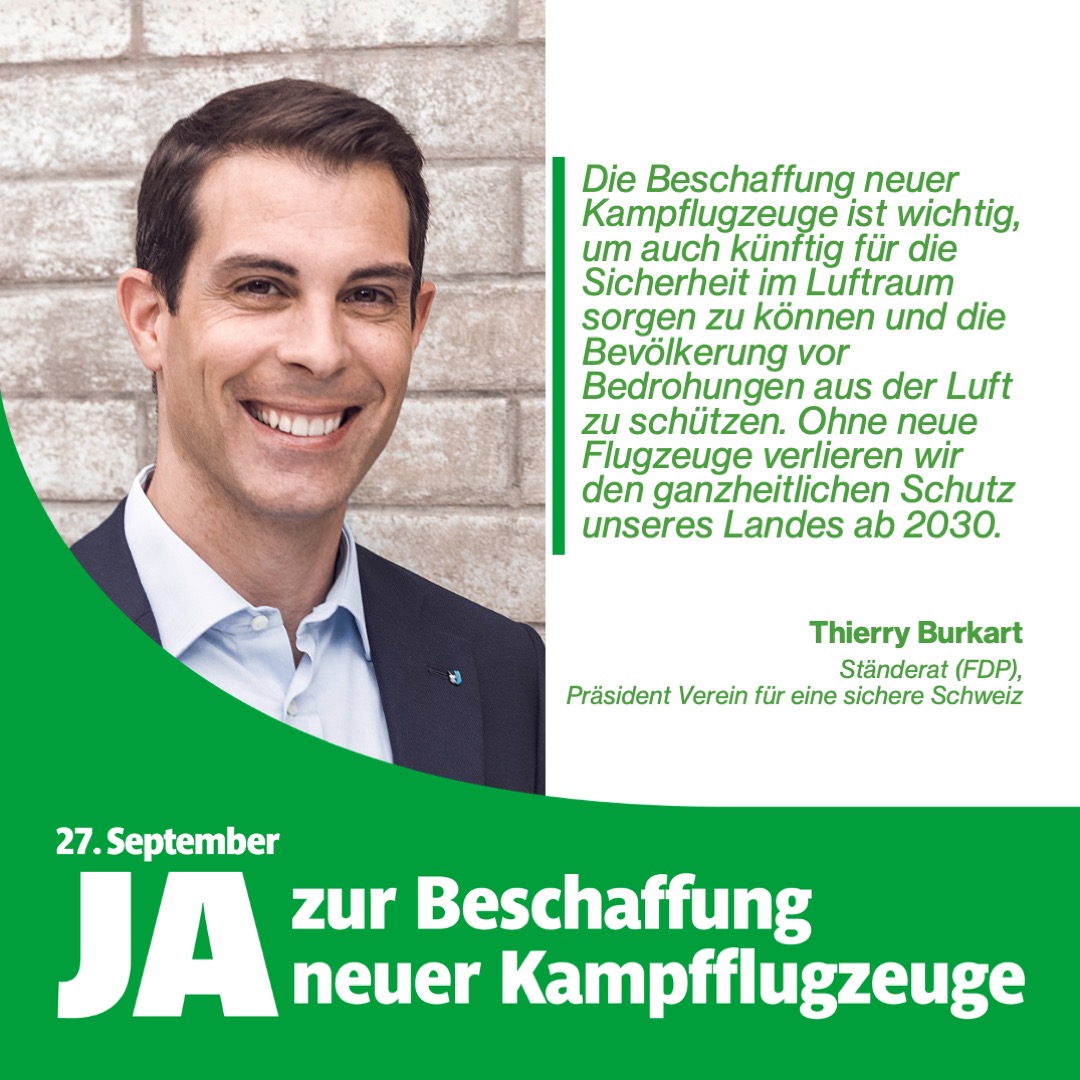 Die Beschaffung neuer Kampflugzeuge ist wichtig, um auch künftig für die Sicherheit im Luftraum sorgen zu können und die Bevölkerung vor Bedrohungen aus der Luft zu schützen. Ohne neue Flugzeuge verlieren wir den ganzheitlichen Schutz unseres Landes ab 2030.

Thierry Burkart
Ständerat (FDP),
Präsident Verein für eine sichere Schweiz

27. September
JA zur Beschaffung
neuer Kampfflugzeuge